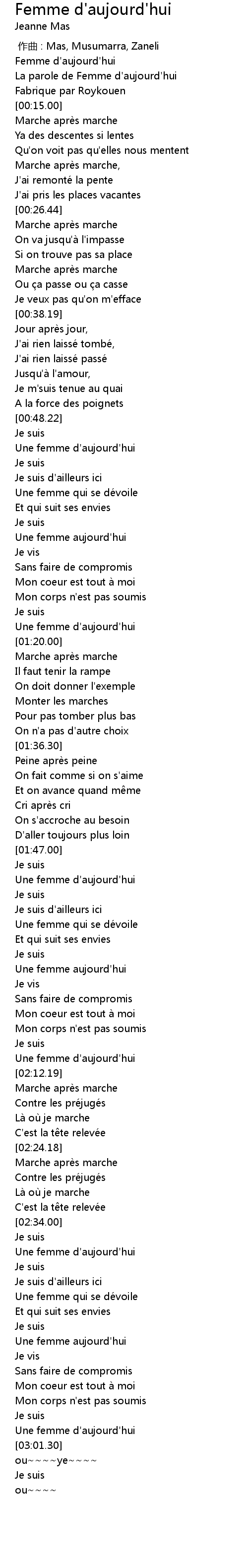 Femme d'aujourd'hui
Jeanne Mas

作曲 : Mas, Musumarra, Zaneli
Femme d'aujourd'hui
La parole de Femme d'aujourd'hui
Fabrique par Roykouen
[00:15.00]
Marche après marche
Ya des descentes si lentes
Qu'on voit pas qu'elles nous mentent
Marche après marche,
J'ai remonté la pente
J'ai pris les places vacantes
[00:26.44]
Marche après marche
On va jusqu'à l'impasse
Si on trouve pas sa place
Marche après marche
Ou ça passe ou ça casse
Je veux pas qu'on m'efface
[00:38.19]
Jour après jour,
J'ai rien laissé tombé,
J'ai rien laissé passé
Jusqu'à l'amour,
Je m'suis tenue au quai
A la force des poignets
[00:48.22]
Je suis
Une femme d'aujourd'hui
Je suis
Je suis d'ailleurs ici
Une femme qui se dévoile
Et qui suit ses envies
Je suis
Une femme aujourd'hui
Je vis
Sans faire de compromis
Mon coeur est tout à moi
Mon corps n'est pas soumis
Je suis
Une femme d'aujourd'hui
[01:20.00]
Marche après marche
Il faut tenir la rampe
On doit donner l'exemple
Monter les marches
Pour pas tomber plus bas
On n'a pas d'autre choix
[01:36.30]
Peine après peine
On fait comme si on s'aime
Et on avance quand même
Cri après cri
On s'accroche au besoin
D'aller toujours plus loin
[01:47.00]
Je suis
Une femme d'aujourd'hui
Je suis
Je suis d'ailleurs ici
Une femme qui se dévoile
Et qui suit ses envies
Je suis
Une femme aujourd'hui
Je vis
Sans faire de compromis
Mon coeur est tout à moi
Mon corps n'est pas soumis
Je suis
Une femme d'aujourd'hui
[02:12.19]
Marche après marche
Contre les préjugés
Là où je marche
C'est la tête relevée
[02:24.18]
Marche après marche
Contre les préjugés
Là où je marche
C'est la tête relevée
[02:34.00]
Je suis
Une femme d'aujourd'hui
Je suis
Je suis d'ailleurs ici
Une femme qui se dévoile
Et qui suit ses envies
Je suis
Une femme aujourd'hui
Je vis
Sans faire de compromis
Mon coeur est tout à moi
Mon corps n'est pas soumis
Je suis
Une femme d'aujourd'hui
[03:01.30]
ou~~~~ye~~~~
Je suis
ou~~~~